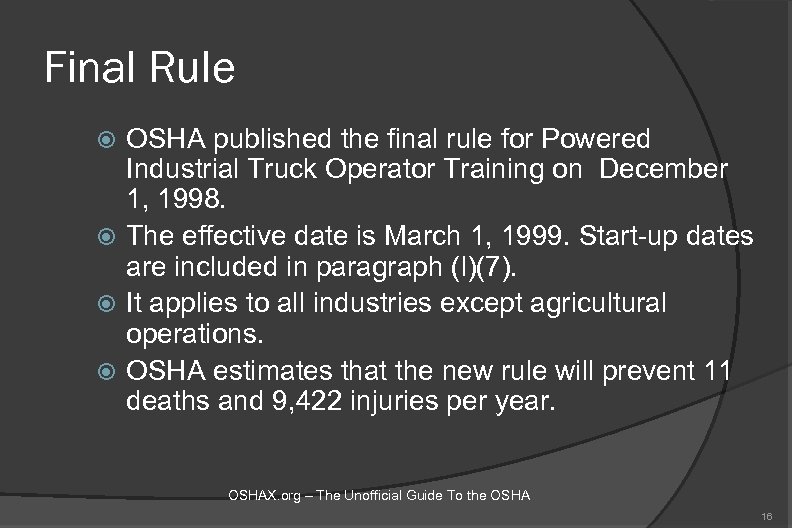 Final Rule

OSHA published the final rule for Powered Industrial Truck Operator Training on December 1, 1998.

The effective date is March 1, 1999. Start-up dates are included in paragraph (l)(7).

It applies to all industries except agricultural operations.

OSHA estimates that the new rule will prevent 11 deaths and 9,422 injuries per year.

OSHAX.org – The Unofficial Guide To the OSHA

16